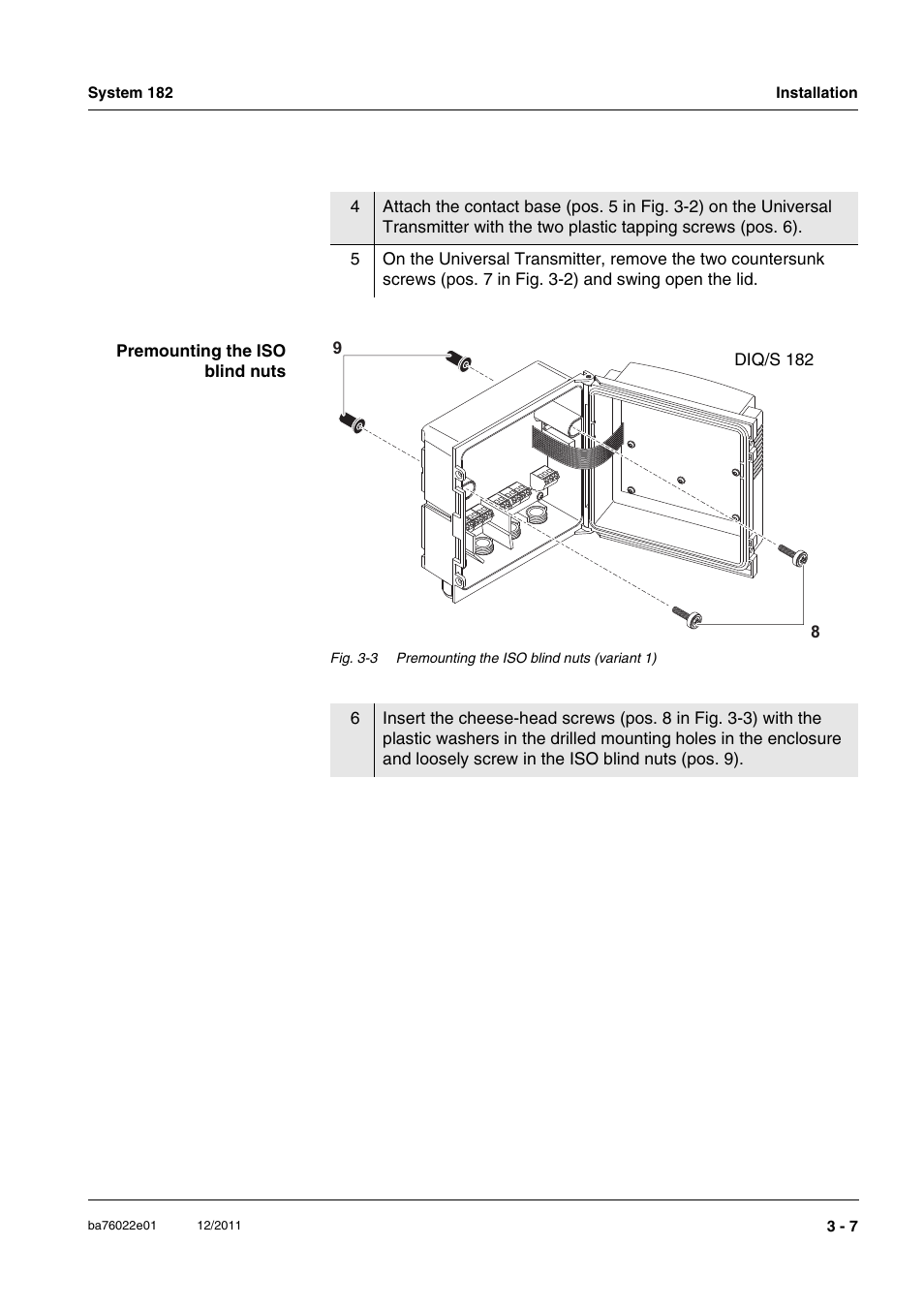 System 182

Installation

| 4 | Attach the contact base (pos. 5 in Fig. 3-2) on the Universal Transmitter with the two plastic tapping screws (pos. 6). |
|---|---|
| 5 | On the Universal Transmitter, remove the two countersunk screws (pos. 7 in Fig. 3-2) and swing open the lid. |

Premounting the ISO blind nuts

9

DIQ/S 182

8

Fig. 3-3 Premounting the ISO blind nuts (variant 1)

| 6 | Insert the cheese-head screws (pos. 8 in Fig. 3-3) with the plastic washers in the drilled mounting holes in the enclosure and loosely screw in the ISO blind nuts (pos. 9). |
|---|---|

ba76022e01 12/2011

3 - 7